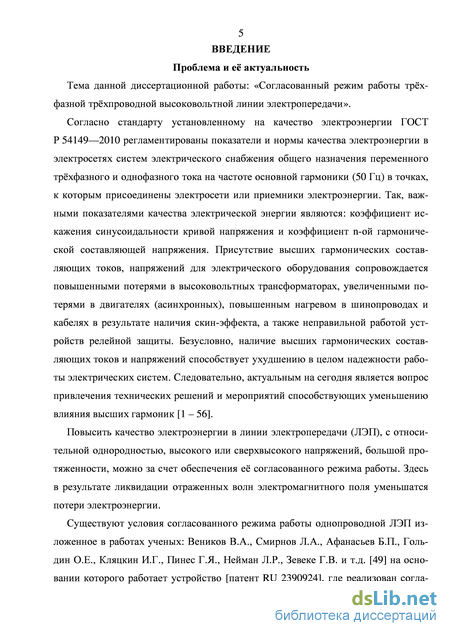 5

ВВЕДЕНИЕ

Проблема и её актуальность

Тема данной диссертационной работы: «Согласованный режим работы трёхфазной трёхпроводной высоковольтной линии электропередачи».

Согласно стандарту установленному на качество электроэнергии ГОСТ Р 54149—2010 регламентированы показатели и нормы качества электроэнергии в электросетях систем электрического снабжения общего назначения переменного трёхфазного и однофазного тока на частоте основной гармоники (50 Гц) в точках, к которым присоединены электросети или приемники электроэнергии. Так, важными показателями качества электрической энергии являются: коэффициент искажения синусоидальности кривой напряжения и коэффициент n-ой гармонической составляющей напряжения. Присутствие высших гармонических составляющих токов, напряжений для электрического оборудования сопровождается повышенными потерями в высоковольтных трансформаторах, увеличенными потерями в двигателях (асинхронных), повышенным нагревом в шинопроводах и кабелях в результате наличия скин-эффекта, а также неправильной работой устройств релейной защиты. Безусловно, наличие высших гармонических составляющих токов и напряжений способствует ухудшению в целом надежности работы электрических систем. Следовательно, актуальным на сегодня является вопрос привлечения технических решений и мероприятий способствующих уменьшению влияния высших гармоник [1 – 56].

Повысить качество электроэнергии в линии электропередачи (ЛЭП), с относительной однородностью, высокого или сверхвысокого напряжений, большой протяженности, можно за счет обеспечения её согласованного режима работы. Здесь в результате ликвидации отраженных волн электромагнитного поля уменьшатся потери электроэнергии.

Существуют условия согласованного режима работы однопроводной ЛЭП изложенное в работах ученых: Веников В.А., Смирнов Л.А., Афанасьев Б.П., Гольдин О.Е., Кляцкин И.Г., Пинес Г.Я., Нейман Л.Р., Зевеке Г.В. и т.д. [49] на основании которого работает устройство [патент RU 2390924], где реализован согла-

dsLib.net
библиотека диссертаций